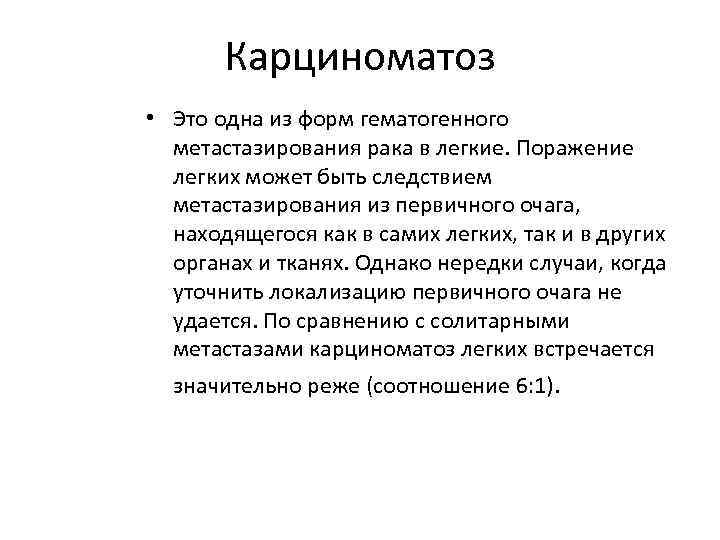 Карциноматоз

• Это одна из форм гематогенного метастазирования рака в легкие. Поражение легких может быть следствием метастазирования из первичного очага, находящегося как в самих легких, так и в других органах и тканях. Однако нередки случаи, когда уточнить локализацию первичного очага не удается. По сравнению с солитарными метастазами карциноматоз легких встречается значительно реже (соотношение 6:1).